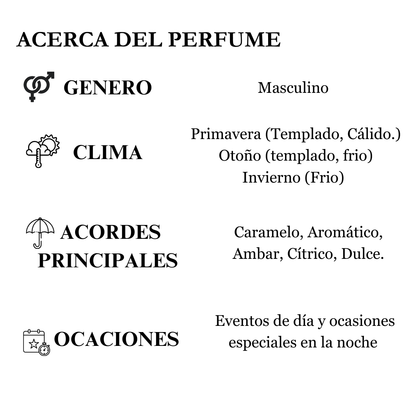 ACERCA DEL PERFUME

GENERO

Masculino

CLIMA

Primavera (Templado, Cálido.)
Otoño (templado, frio)
Invierno (Frio)

ACORDES PRINCIPALES

Caramelo, Aromático, Ambar, Cítrico, Dulce.

OCACIONES

Eventos de día y ocasiones especiales en la noche